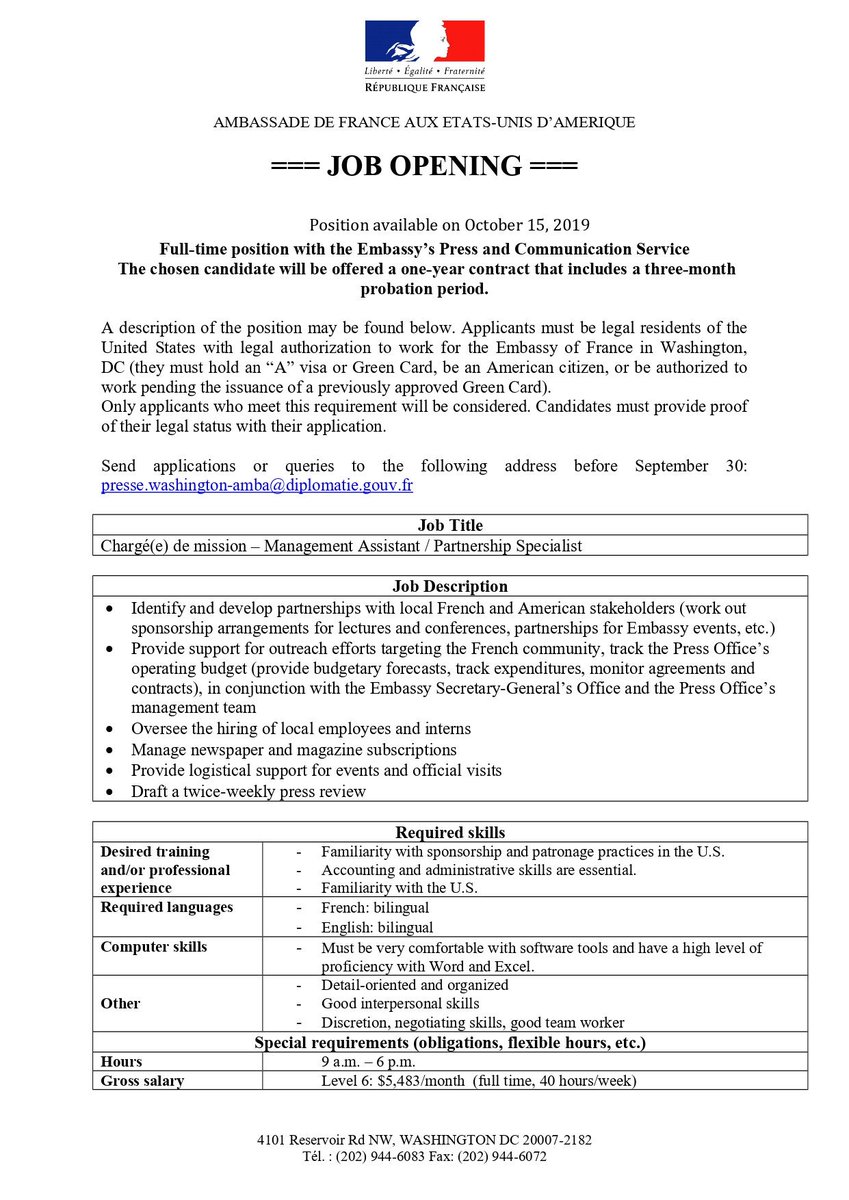 Liberté • Égalité • Fraternité
RÉPUBLIQUE FRANÇAISE

AMBASSADE DE FRANCE AUX ETATS-UNIS D'AMERIQUE

=== JOB OPENING ===

Position available on October 15, 2019
Full-time position with the Embassy's Press and Communication Service
The chosen candidate will be offered a one-year contract that includes a three-month probation period.

A description of the position may be found below. Applicants must be legal residents of the United States with legal authorization to work for the Embassy of France in Washington, DC (they must hold an "A" visa or Green Card, be an American citizen, or be authorized to work pending the issuance of a previously approved Green Card).
Only applicants who meet this requirement will be considered. Candidates must provide proof of their legal status with their application.

Send applications or queries to the following address before September 30: presse.washington-amba@diplomatie.gouv.fr

| Job Title |
|---|
| Chargé(e) de mission – Management Assistant / Partnership Specialist |

| Job Description |
|---|
| • Identify and develop partnerships with local French and American stakeholders (work out sponsorship arrangements for lectures and conferences, partnerships for Embassy events, etc.) • Provide support for outreach efforts targeting the French community, track the Press Office's operating budget (provide budgetary forecasts, track expenditures, monitor agreements and contracts), in conjunction with the Embassy Secretary-General's Office and the Press Office's management team • Oversee the hiring of local employees and interns • Manage newspaper and magazine subscriptions • Provide logistical support for events and official visits • Draft a twice-weekly press review |

| Required skills | |
|---|---|
| Desired training and/or professional experience | - Familiarity with sponsorship and patronage practices in the U.S. - Accounting and administrative skills are essential. - Familiarity with the U.S. |
| Required languages | - French: bilingual - English: bilingual |
| Computer skills | - Must be very comfortable with software tools and have a high level of proficiency with Word and Excel. |
| Other | - Detail-oriented and organized - Good interpersonal skills - Discretion, negotiating skills, good team worker |
| Special requirements (obligations, flexible hours, etc.) | |
| Hours | 9 a.m. – 6 p.m. |
| Gross salary | Level 6: $5,483/month (full time, 40 hours/week) |

4101 Reservoir Rd NW, WASHINGTON DC 20007-2182
Tél. : (202) 944-6083 Fax: (202) 944-6072